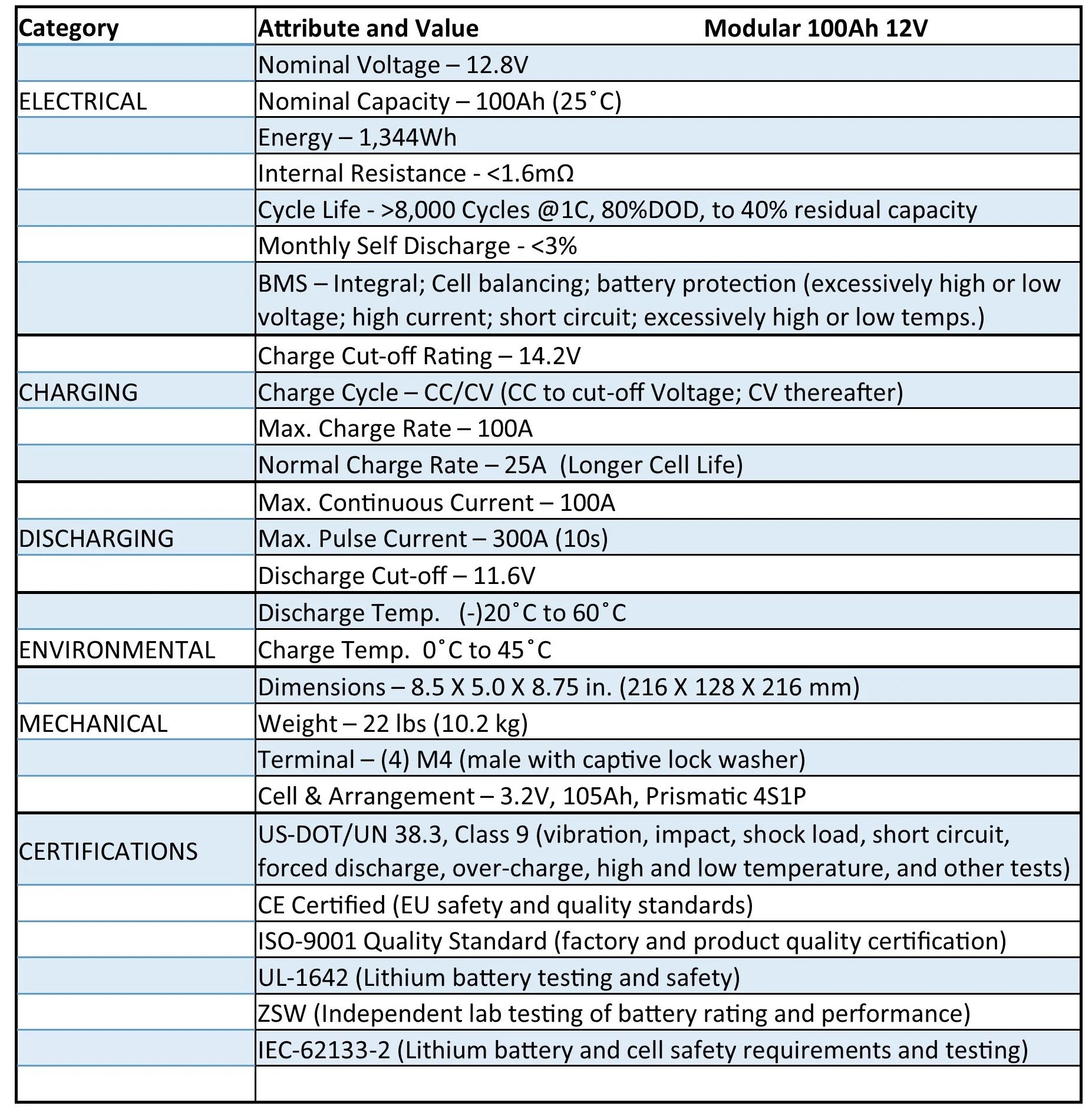 | Category | Attribute and Value Modular 100Ah 12V |
|---|---|
| | Nominal Voltage – 12.8V |
| ELECTRICAL | Nominal Capacity – 100Ah (25˚C) |
| | Energy – 1,344Wh |
| | Internal Resistance - <1.6mΩ |
| | Cycle Life - >8,000 Cycles @1C, 80%DOD, to 40% residual capacity |
| | Monthly Self Discharge - <3% |
| | BMS – Integral; Cell balancing; battery protection (excessively high or low voltage; high current; short circuit; excessively high or low temps.) |
| | Charge Cut-off Rating – 14.2V |
| CHARGING | Charge Cycle – CC/CV (CC to cut-off Voltage; CV thereafter) |
| | Max. Charge Rate – 100A |
| | Normal Charge Rate – 25A (Longer Cell Life) |
| | Max. Continuous Current – 100A |
| DISCHARGING | Max. Pulse Current – 300A (10s) |
| | Discharge Cut-off – 11.6V |
| | Discharge Temp. (-)20˚C to 60˚C |
| ENVIRONMENTAL | Charge Temp. 0˚C to 45˚C |
| | Dimensions – 8.5 X 5.0 X 8.75 in. (216 X 128 X 216 mm) |
| MECHANICAL | Weight – 22 lbs (10.2 kg) |
| | Terminal – (4) M4 (male with captive lock washer) |
| | Cell & Arrangement – 3.2V, 105Ah, Prismatic 4S1P |
| CERTIFICATIONS | US-DOT/UN 38.3, Class 9 (vibration, impact, shock load, short circuit, forced discharge, over-charge, high and low temperature, and other tests) |
| | CE Certified (EU safety and quality standards) |
| | ISO-9001 Quality Standard (factory and product quality certification) |
| | UL-1642 (Lithium battery testing and safety) |
| | ZSW (Independent lab testing of battery rating and performance) |
| | IEC-62133-2 (Lithium battery and cell safety requirements and testing) |
| | |